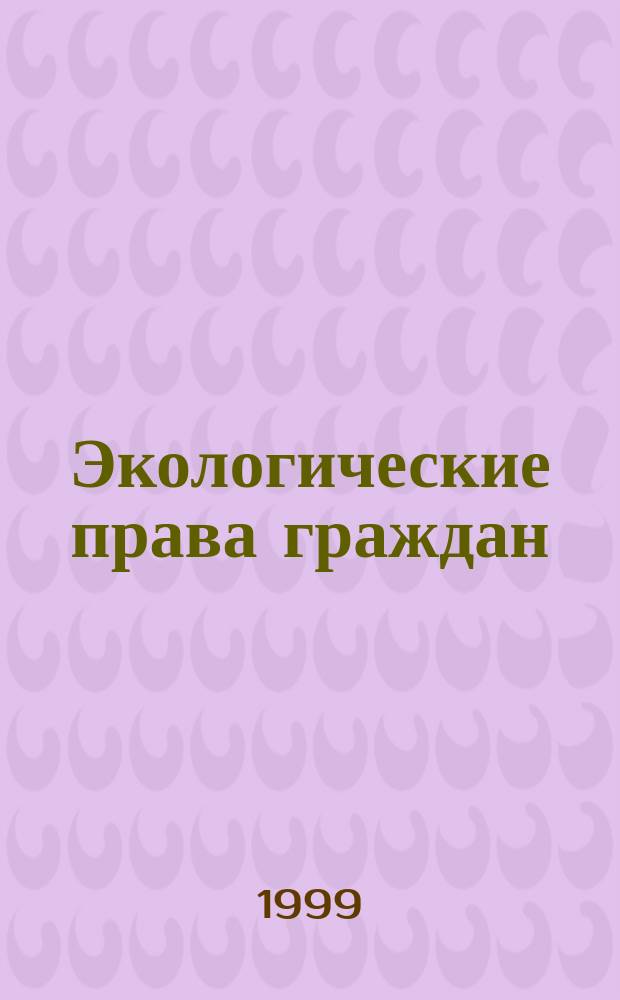 Экологические права граждан

1999